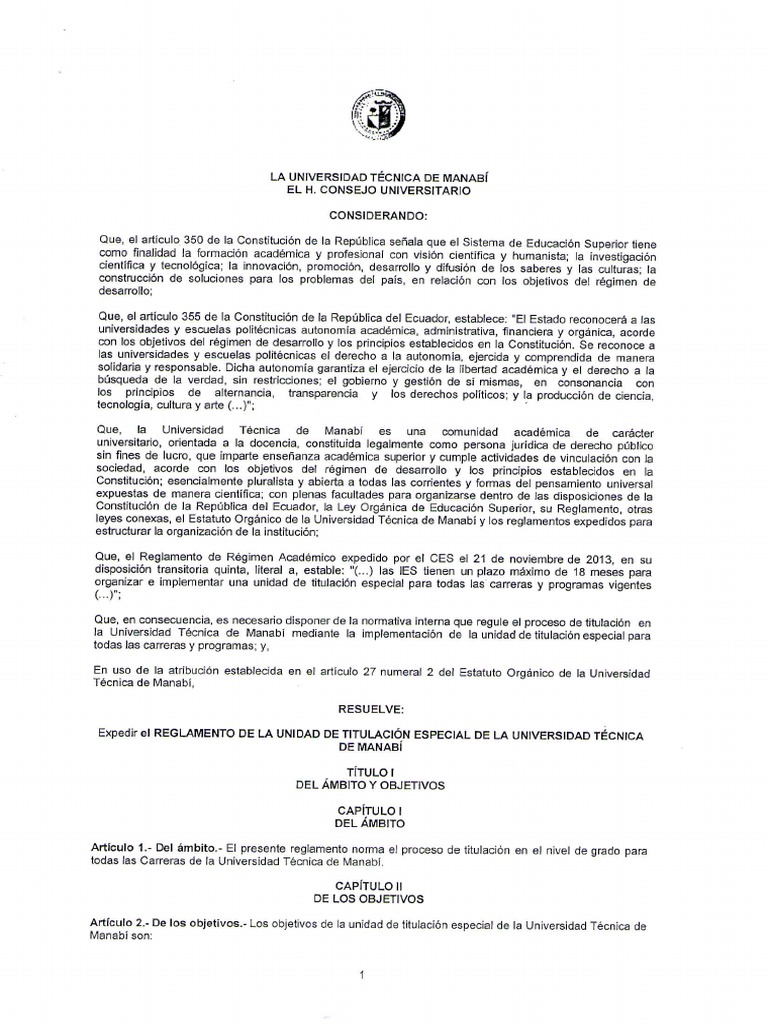 LA UNIVERSIDAD TÉCNICA DE MANABÍ
EL H. CONSEJO UNIVERSITARIO

CONSIDERANDO:

Que, el artículo 350 de la Constitución de la República señala que el Sistema de Educación Superior tiene como finalidad la formación académica y profesional con visión científica y humanista; la investigación científica y tecnológica; la innovación, promoción, desarrollo y difusión de los saberes y las culturas; la construcción de soluciones para los problemas del país, en relación con los objetivos del régimen de desarrollo;

Que, el artículo 355 de la Constitución de la República del Ecuador, establece: "El Estado reconocerá a las universidades y escuelas politécnicas autonomía académica, administrativa, financiera y orgánica, acorde con los objetivos del régimen de desarrollo y los principios establecidos en la Constitución. Se reconoce a las universidades y escuelas politécnicas el derecho a la autonomía, ejercida y comprendida de manera solidaria y responsable. Dicha autonomía garantiza el ejercicio de la libertad académica y el derecho a la búsqueda de la verdad, sin restricciones; el gobierno y gestión de sí mismas, en consonancia con los principios de alternancia, transparencia y los derechos políticos; y la producción de ciencia, tecnología, cultura y arte (...)";

Que, la Universidad Técnica de Manabí es una comunidad académica de carácter universitario, orientada a la docencia, constituida legalmente como persona jurídica de derecho público sin fines de lucro, que imparte enseñanza académica superior y cumple actividades de vinculación con la sociedad, acorde con los objetivos del régimen de desarrollo y los principios establecidos en la Constitución; esencialmente pluralista y abierta a todas las corrientes y formas del pensamiento universal expuestas de manera científica; con plenas facultades para organizarse dentro de las disposiciones de la Constitución de la República del Ecuador, la Ley Orgánica de Educación Superior, su Reglamento, otras leyes conexas, el Estatuto Orgánico de la Universidad Técnica de Manabí y los reglamentos expedidos para estructurar la organización de la institución;

Que, el Reglamento de Régimen Académico expedido por el CES el 21 de noviembre de 2013, en su disposición transitoria quinta, literal a, estable: "(...) las IES tienen un plazo máximo de 18 meses para organizar e implementar una unidad de titulación especial para todas las carreras y programas vigentes (...)";

Que, en consecuencia, es necesario disponer de la normativa interna que regule el proceso de titulación en la Universidad Técnica de Manabí mediante la implementación de la unidad de titulación especial para todas las carreras y programas; y,

En uso de la atribución establecida en el artículo 27 numeral 2 del Estatuto Orgánico de la Universidad Técnica de Manabí,

RESUELVE:

Expedir el REGLAMENTO DE LA UNIDAD DE TITULACIÓN ESPECIAL DE LA UNIVERSIDAD TÉCNICA DE MANABÍ

TÍTULO I
DEL ÁMBITO Y OBJETIVOS

CAPÍTULO I
DEL ÁMBITO

Artículo 1.- Del ámbito.- El presente reglamento norma el proceso de titulación en el nivel de grado para todas las Carreras de la Universidad Técnica de Manabí.

CAPÍTULO II
DE LOS OBJETIVOS

Artículo 2.- De los objetivos.- Los objetivos de la unidad de titulación especial de la Universidad Técnica de Manabí son:

1